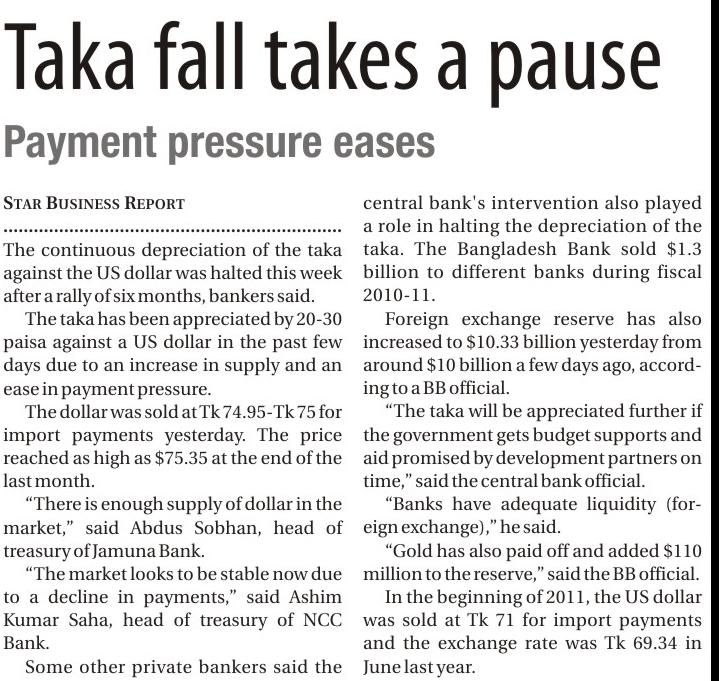 Taka fall takes a pause

Payment pressure eases

STAR BUSINESS REPORT

The continuous depreciation of the taka against the US dollar was halted this week after a rally of six months, bankers said.

The taka has been appreciated by 20-30 paisa against a US dollar in the past few days due to an increase in supply and an ease in payment pressure.

The dollar was sold at Tk 74.95-Tk 75 for import payments yesterday. The price reached as high as $75.35 at the end of the last month.

"There is enough supply of dollar in the market," said Abdus Sobhan, head of treasury of Jamuna Bank.

"The market looks to be stable now due to a decline in payments," said Ashim Kumar Saha, head of treasury of NCC Bank.

Some other private bankers said the central bank's intervention also played a role in halting the depreciation of the taka. The Bangladesh Bank sold $1.3 billion to different banks during fiscal 2010-11.

Foreign exchange reserve has also increased to $10.33 billion yesterday from around $10 billion a few days ago, according to a BB official.

"The taka will be appreciated further if the government gets budget supports and aid promised by development partners on time," said the central bank official.

"Banks have adequate liquidity (foreign exchange)," he said.

"Gold has also paid off and added $110 million to the reserve," said the BB official.

In the beginning of 2011, the US dollar was sold at Tk 71 for import payments and the exchange rate was Tk 69.34 in June last year.